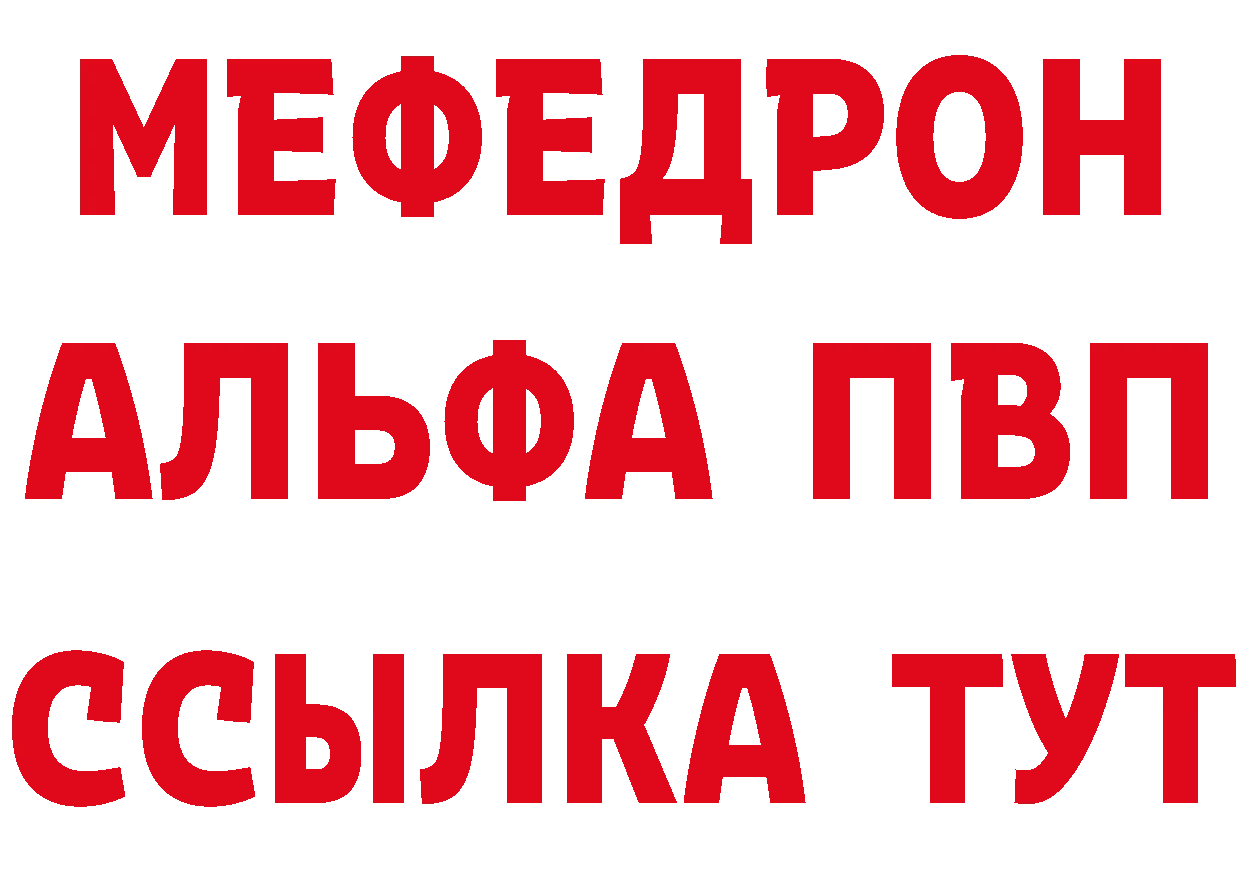 МЕФЕДРОН
АЛЬФА ПВП
ССЫЛКА ТУТ